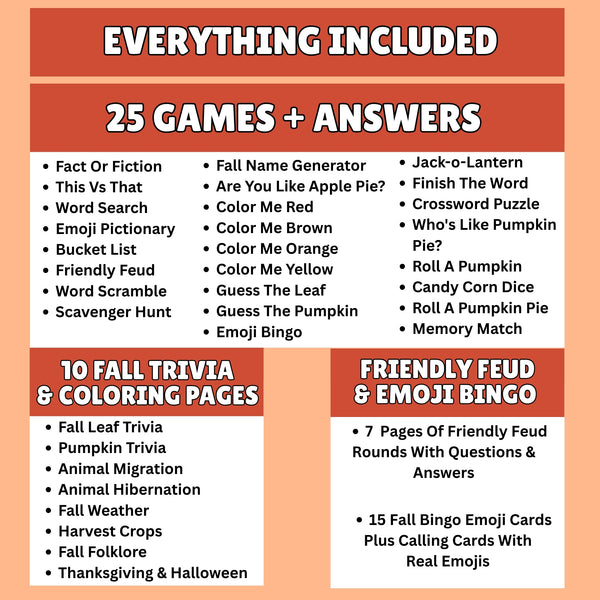 EVERYTHING INCLUDED

25 GAMES + ANSWERS

• Fact Or Fiction
• This Vs That
• Word Search
• Emoji Pictionary
• Bucket List
• Friendly Feud
• Word Scramble
• Scavenger Hunt

• Fall Name Generator
• Are You Like Apple Pie?
• Color Me Red
• Color Me Brown
• Color Me Orange
• Color Me Yellow
• Guess The Leaf
• Guess The Pumpkin
• Emoji Bingo

• Jack-o-Lantern
• Finish The Word
• Crossword Puzzle
• Who's Like Pumpkin Pie?
• Roll A Pumpkin
• Candy Corn Dice
• Roll A Pumpkin Pie
• Memory Match

10 FALL TRIVIA & COLORING PAGES

• Fall Leaf Trivia
• Pumpkin Trivia
• Animal Migration
• Animal Hibernation
• Fall Weather
• Harvest Crops
• Fall Folklore
• Thanksgiving & Halloween

FRIENDLY FEUD & EMOJI BINGO

• 7 Pages Of Friendly Feud Rounds With Questions & Answers

• 15 Fall Bingo Emoji Cards Plus Calling Cards With Real Emojis